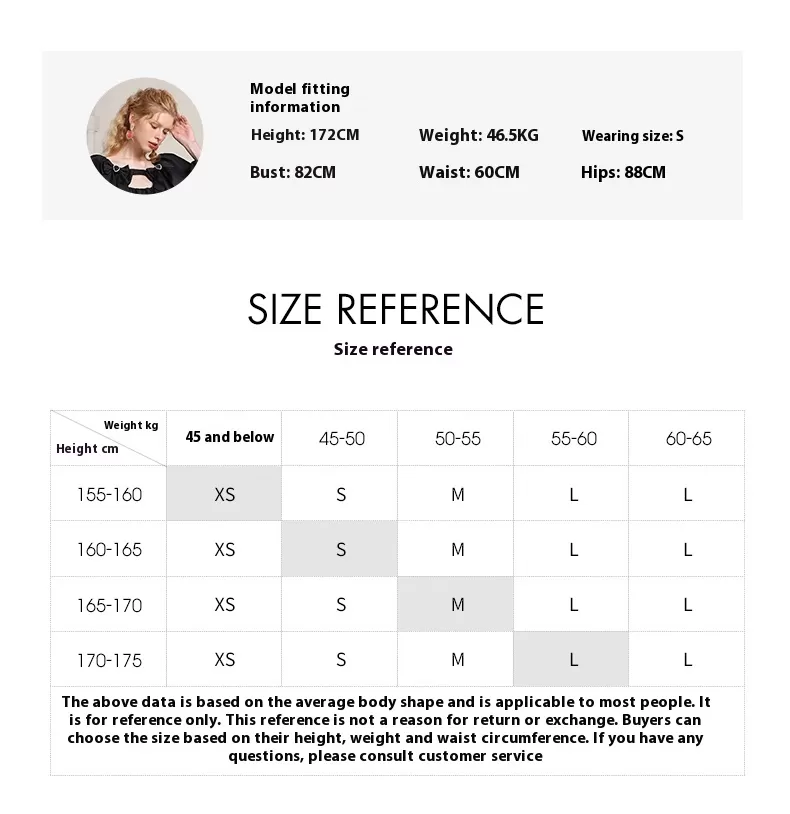 Model fitting information

Height: 172CM
Weight: 46.5KG
Wearing size: S
Bust: 82CM
Waist: 60CM
Hips: 88CM

SIZE REFERENCE
Size reference

| Weight kg / Height cm | 45 and below | 45-50 | 50-55 | 55-60 | 60-65 |
|---|---|---|---|---|---|
| 155-160 | XS | S | M | L | L |
| 160-165 | XS | S | M | L | L |
| 165-170 | XS | S | M | L | L |
| 170-175 | XS | S | M | L | L |

The above data is based on the average body shape and is applicable to most people. It is for reference only. This reference is not a reason for return or exchange. Buyers can choose the size based on their height, weight and waist circumference. If you have any questions, please consult customer service